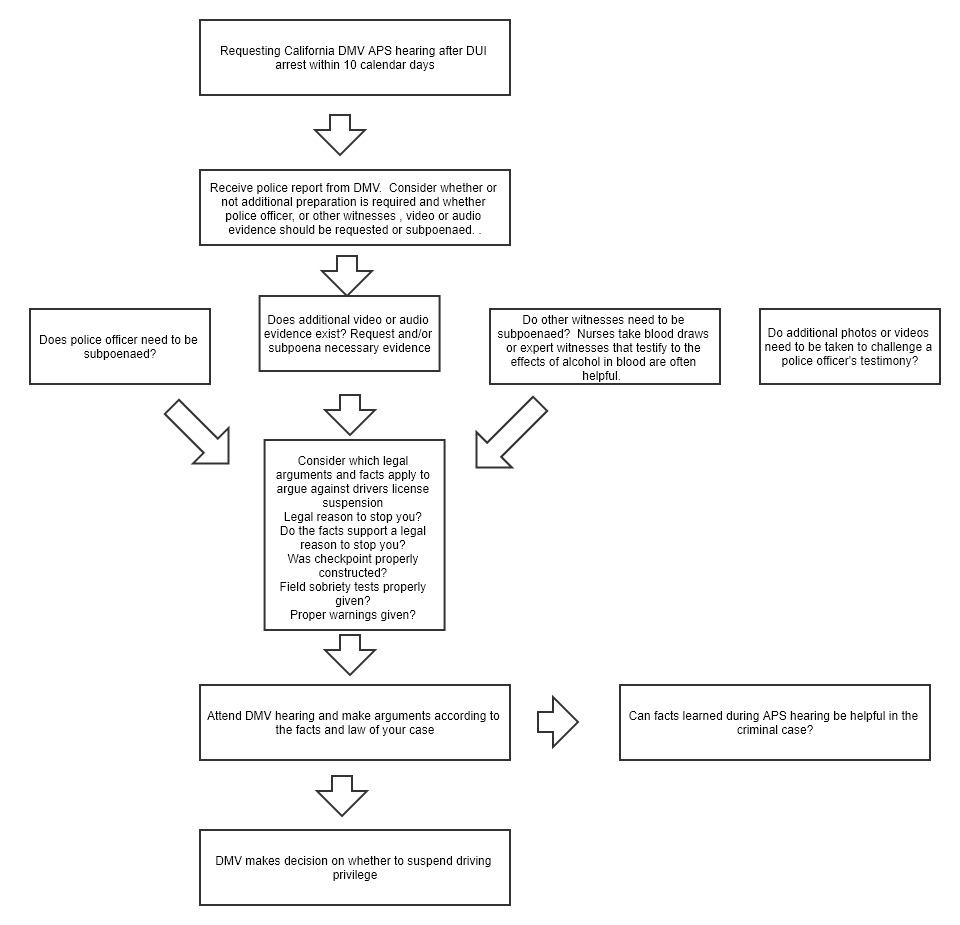 Requesting California DMV APS hearing after DUI arrest within 10 calendar days

Receive police report from DMV. Consider whether or not additional preparation is required and whether police officer, or other witnesses , video or audio evidence should be requested or subpoenaed. .

Does police officer need to be subpoenaed?

Does additional video or audio evidence exist? Request and/or subpoena necessary evidence

Do other witnesses need to be subpoenaed? Nurses take blood draws or expert witnesses that testify to the effects of alcohol in blood are often helpful.

Do additional photos or videos need to be taken to challenge a police officer's testimony?

Consider which legal arguments and facts apply to argue against drivers license suspension
Legal reason to stop you?
Do the facts support a legal reason to stop you?
Was checkpoint properly constructed?
Field sobriety tests properly given?
Proper warnings given?

Attend DMV hearing and make arguments according to the facts and law of your case

Can facts learned during APS hearing be helpful in the criminal case?

DMV makes decision on whether to suspend driving privilege